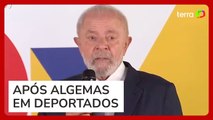 terra

APÓS ALGEMAS
EM DEPORTADOS